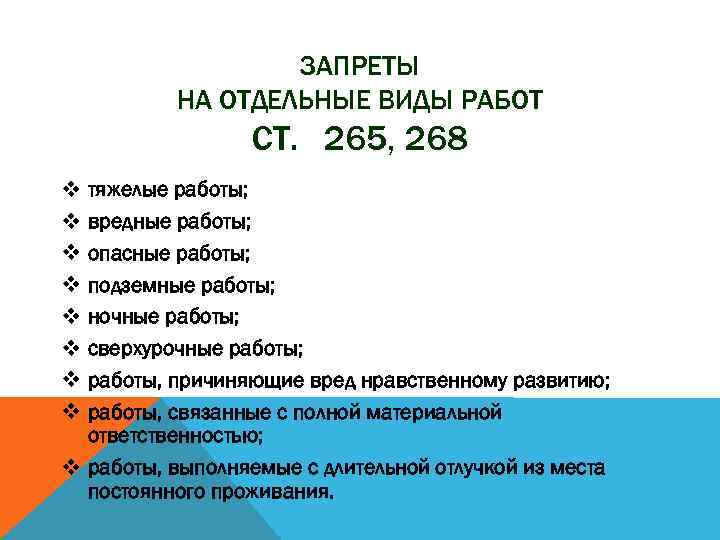 ЗАПРЕТЫ
НА ОТДЕЛЬНЫЕ ВИДЫ РАБОТ
СТ. 265, 268

❖ тяжелые работы;
❖ вредные работы;
❖ опасные работы;
❖ подземные работы;
❖ ночные работы;
❖ сверхурочные работы;
❖ работы, причиняющие вред нравственному развитию;
❖ работы, связанные с полной материальной ответственностью;
❖ работы, выполняемые с длительной отлучкой из места постоянного проживания.